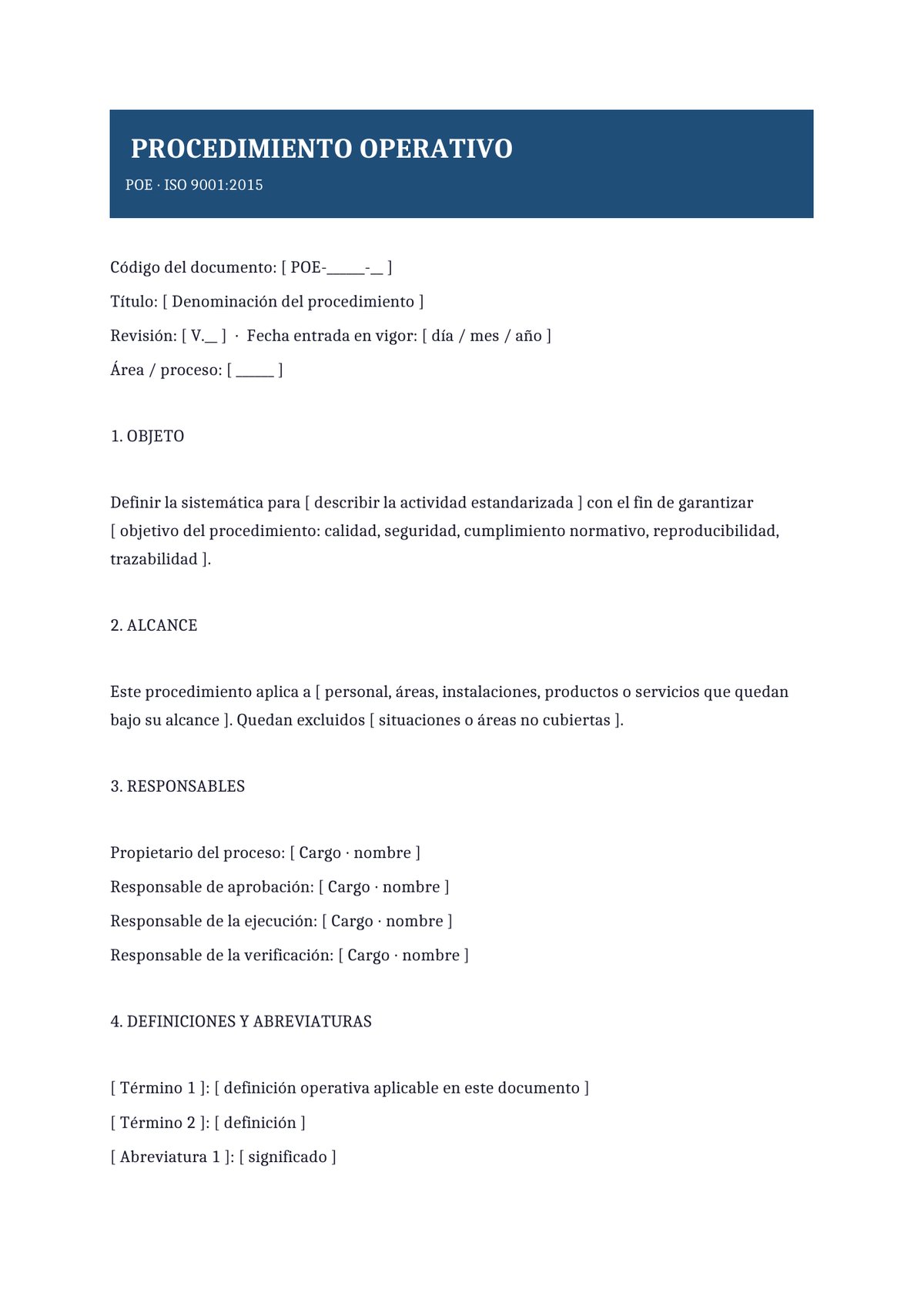 PROCEDIMIENTO OPERATIVO

POE · ISO 9001:2015

Código del documento: [ POE-____-____ ]

Título: [ Denominación del procedimiento ]

Revisión: [ V.____ ] · Fecha entrada en vigor: [ día / mes / año ]

Área / proceso: [ ____ ]

1. OBJETO

Definir la sistemática para [ describir la actividad estandarizada ] con el fin de garantizar [ objetivo del procedimiento: calidad, seguridad, cumplimiento normativo, reproducibilidad, trazabilidad ].

2. ALCANCE

Este procedimiento aplica a [ personal, áreas, instalaciones, productos o servicios que quedan bajo su alcance ]. Quedan excluidos [ situaciones o áreas no cubiertas ].

3. RESPONSABLES

Propietario del proceso: [ Cargo · nombre ]

Responsable de aprobación: [ Cargo · nombre ]

Responsable de la ejecución: [ Cargo · nombre ]

Responsable de la verificación: [ Cargo · nombre ]

4. DEFINICIONES Y ABREVIATURAS

[ Término 1 ]: [ definición operativa aplicable en este documento ]

[ Término 2 ]: [ definición ]

[ Abreviatura 1 ]: [ significado ]